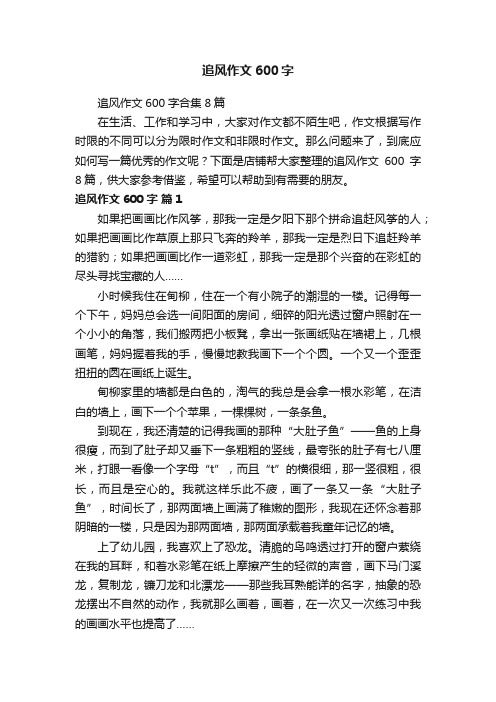 追风作文 600 字

追风作文 600 字合集 8 篇

在生活、工作和学习中，大家对作文都不陌生吧，作文根据写作时限的不同可以分为限时作文和非限时作文。那么问题来了，到底应如何写一篇优秀的作文呢？下面是店铺帮大家整理的追风作文 600 字 8 篇，供大家参考借鉴，希望可以帮助到有需要的朋友。

追风作文 600 字 篇 1

如果把画画比作风筝，那我一定是夕阳下那个拼命追赶风筝的人；如果把画画比作草原上那只飞奔的羚羊，那我一定是烈日下追赶羚羊的猎豹；如果把画画比作一道彩虹，那我一定是那个兴奋的在彩虹的尽头寻找宝藏的人……

小时候我住在甸柳，住在一个有小院子的潮湿的一楼。记得每一个下午，妈妈总会选一间阳面的房间，细碎的阳光透过窗户照射在一个小小的角落，我们搬两把小板凳，拿出一张画纸贴在墙裙上，几根画笔，妈妈握着我的手，慢慢地教我画下一个个圆。一个又一个歪歪扭扭的圆在画纸上诞生。

甸柳家里的墙都是白色的，淘气的我总是会拿一根水彩笔，在洁白的墙上，画下一个个苹果，一棵棵树，一条条鱼。

到现在，我还清楚的记得我画的那种“大肚子鱼”——鱼的上身很瘦，而到了肚子却又垂下一条粗粗的竖线，最夸张的肚子有七八厘米，打眼一看像一个字母“t”，而且“t”的横很细，那一竖很粗，很长，而且是空心的。我就这样乐此不疲，画了一条又一条“大肚子鱼”，时间长了，那两面墙上画满了稚嫩的图形，我现在还怀念着那阴暗的一楼，只是因为那两面墙，那两面承载着我童年记忆的墙。

上了幼儿园，我喜欢上了恐龙。清脆的鸟鸣透过打开的窗户萦绕在我的耳畔，和着水彩笔在纸上摩擦产生的轻微的声音，画下马门溪龙，复制龙，镰刀龙和北漂龙——那些我耳熟能详的名字，抽象的恐龙摆出不自然的动作，我就那么画着，画着，在一次又一次练习中我的画画水平也提高了……